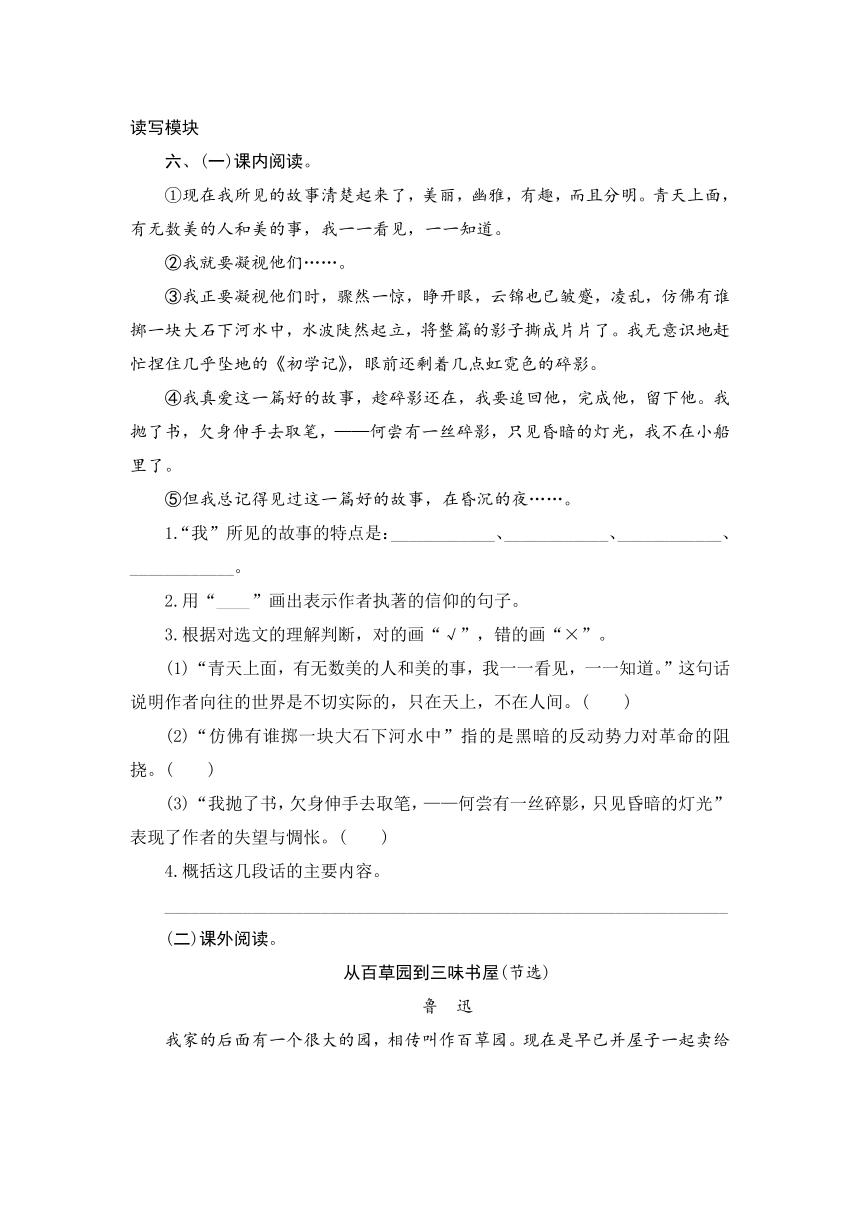 读写模块

六、(一)课内阅读。

①现在我所见的故事清楚起来了，美丽，幽雅，有趣，而且分明。青天上面，有无数美的人和美的事，我一一看见，一一知道。

②我就要凝视他们……。

③我正要凝视他们时，骤然一惊，睁开眼，云锦也已皱蹙，凌乱，仿佛有谁掷一块大石下河水中，水波陡然起立，将整篇的影子撕成片片了。我无意识地赶忙捏住几乎坠地的《初学记》，眼前还剩着几点虹霓色的碎影。

④我真爱这一篇好的故事，趁碎影还在，我要追回他，完成他，留下他。我抛了书，欠身伸手去取笔，——何尝有一丝碎影，只见昏暗的灯光，我不在小船里了。

⑤但我总记得见过这一篇好的故事，在昏沉的夜……。

1.“我”所见的故事的特点是：____________、____________、____________、____________。

2.用“____”画出表示作者执著的信仰的句子。

3.根据对选文的理解判断，对的画“√”，错的画“×”。

(1)“青天上面，有无数美的人和美的事，我一一看见，一一知道。”这句话说明作者向往的世界是不切实际的，只在天上，不在人间。(　　)

(2)“仿佛有谁掷一块大石下河水中”指的是黑暗的反动势力对革命的阻挠。(　　)

(3)“我抛了书，欠身伸手去取笔，——何尝有一丝碎影，只见昏暗的灯光”表现了作者的失望与惆怅。(　　)

4.概括这几段话的主要内容。

(二)课外阅读。

从百草园到三味书屋(节选)

鲁　迅

我家的后面有一个很大的园，相传叫作百草园。现在是早已并屋子一起卖给